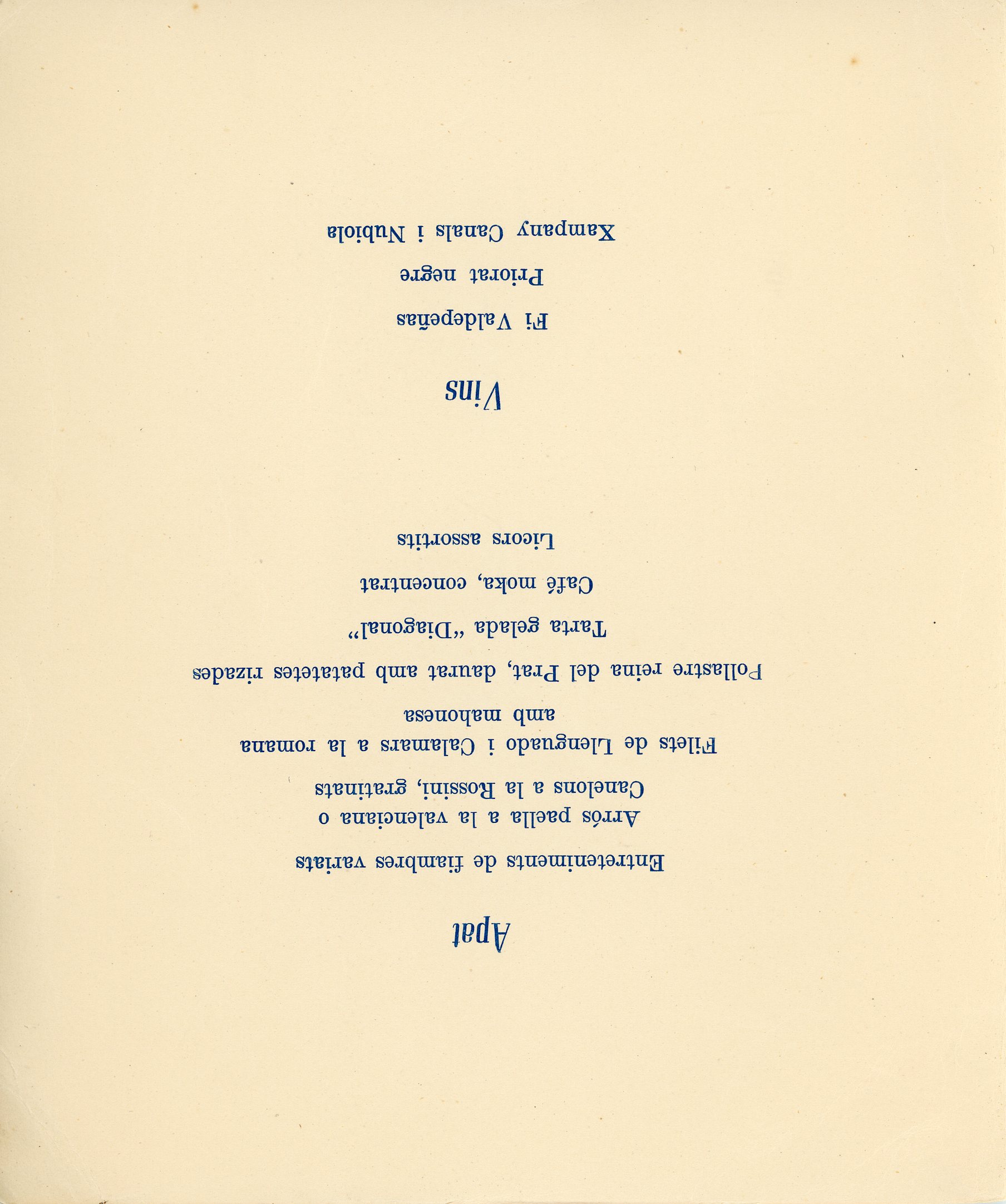 Apat

Entreteniments de fiambres variats

Arrós paella a la valenciana o

Canelons a la Rossini, gratinats

Filets de Llenguado i Calamars a la romana amb mahonesa

Pollastre reina del Prat, daurat amb patatetes rizades

Tarta gelada "Diagonal"

Café moka, concentrat

Licors assortits

Vins

Fi Valdepeñas

Priorat negre

Xampany Canals i Nubiola